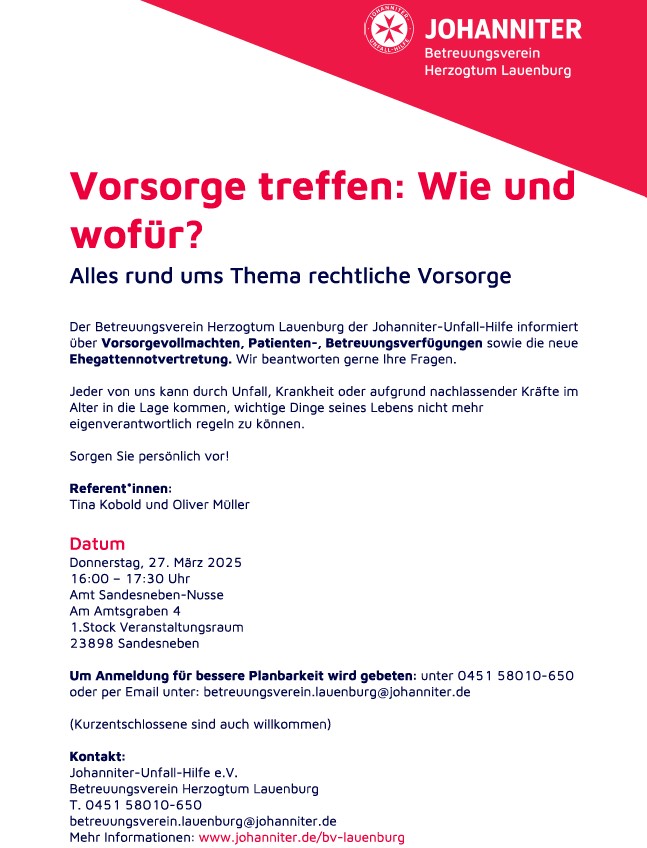 JOHANNITER UNFALL-HILFE

JOHANNITER
Betreuungsverein
Herzogtum Lauenburg

Vorsorge treffen: Wie und wofür?

Alles rund ums Thema rechtliche Vorsorge

Der Betreuungsverein Herzogtum Lauenburg der Johanniter-Unfall-Hilfe informiert über Vorsorgevollmachten, Patienten-, Betreuungsverfügungen sowie die neue Ehegattennotvertretung. Wir beantworten gerne Ihre Fragen.

Jeder von uns kann durch Unfall, Krankheit oder aufgrund nachlassender Kräfte im Alter in die Lage kommen, wichtige Dinge seines Lebens nicht mehr eigenverantwortlich regeln zu können.

Sorgen Sie persönlich vor!

Referent*innen:
Tina Kobold und Oliver Müller

Datum
Donnerstag, 27. März 2025
16:00 – 17:30 Uhr
Amt Sandesneben-Nusse
Am Amtsgraben 4
1.Stock Veranstaltungsraum
23898 Sandesneben

Um Anmeldung für bessere Planbarkeit wird gebeten: unter 0451 58010-650 oder per Email unter: betreuungsverein.lauenburg@johanniter.de

(Kurzentschlossene sind auch willkommen)

Kontakt:
Johanniter-Unfall-Hilfe e.V.
Betreuungsverein Herzogtum Lauenburg
T. 0451 58010-650
betreuungsverein.lauenburg@johanniter.de
Mehr Informationen: www.johanniter.de/bv-lauenburg